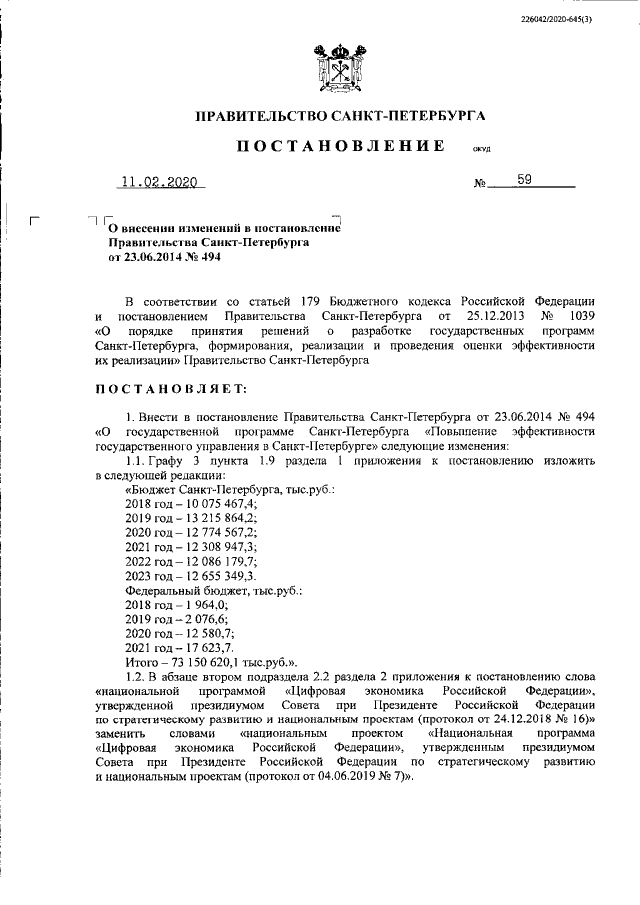 226042/2020-645(3)

ПРАВИТЕЛЬСТВО САНКТ-ПЕТЕРБУРГА

ПОСТАНОВЛЕНИЕ окуд

11.02.2020 № 59

О внесении изменений в постановление Правительства Санкт-Петербурга от 23.06.2014 № 494

В соответствии со статьей 179 Бюджетного кодекса Российской Федерации и постановлением Правительства Санкт-Петербурга от 25.12.2013 № 1039 «О порядке принятия решений о разработке государственных программ Санкт-Петербурга, формирования, реализации и проведения оценки эффективности их реализации» Правительство Санкт-Петербурга

ПОСТАНОВЛЯЕТ:

1. Внести в постановление Правительства Санкт-Петербурга от 23.06.2014 № 494 «О государственной программе Санкт-Петербурга «Повышение эффективности государственного управления в Санкт-Петербурге» следующие изменения:
1.1. Графу 3 пункта 1.9 раздела 1 приложения к постановлению изложить в следующей редакции:
«Бюджет Санкт-Петербурга, тыс.руб.:
2018 год – 10 075 467,4;
2019 год – 13 215 864,2;
2020 год – 12 774 567,2;
2021 год – 12 308 947,3;
2022 год – 12 086 179,7;
2023 год – 12 655 349,3.
Федеральный бюджет, тыс.руб.:
2018 год – 1 964,0;
2019 год – 2 076,6;
2020 год – 12 580,7;
2021 год – 17 623,7.
Итого – 73 150 620,1 тыс.руб.».
1.2. В абзаце втором подраздела 2.2 раздела 2 приложения к постановлению слова «национальной программой «Цифровая экономика Российской Федерации», утвержденной президиумом Совета при Президенте Российской Федерации по стратегическому развитию и национальным проектам (протокол от 24.12.2018 № 16)» заменить словами «национальным проектом «Национальная программа «Цифровая экономика Российской Федерации», утвержденным президиумом Совета при Президенте Российской Федерации по стратегическому развитию и национальным проектам (протокол от 04.06.2019 № 7)».